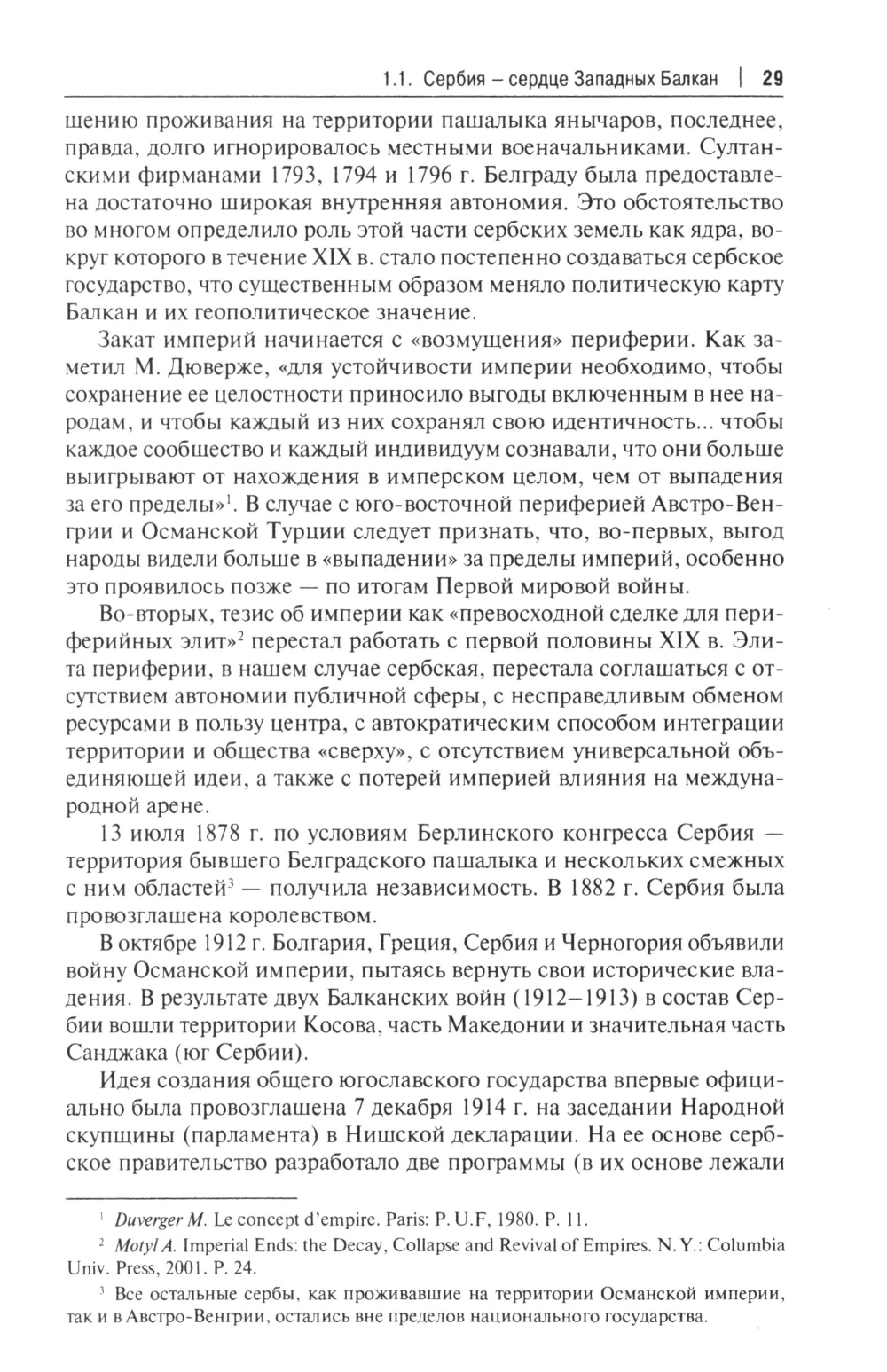 1.1. Сербия – сердце Западных Балкан | 29

щению проживания на территории пашалыка янычаров, последнее, правда, долго игнорировалось местными военачальниками. Султанскими фирманами 1793, 1794 и 1796 г. Белграду была предоставлена достаточно широкая внутренняя автономия. Это обстоятельство во многом определило роль этой части сербских земель как ядра, вокруг которого в течение XIX в. стало постепенно создаваться сербское государство, что существенным образом меняло политическую карту Балкан и их геополитическое значение.

Закат империй начинается с «возмущения» периферии. Как заметил М. Дюверже, «для устойчивости империи необходимо, чтобы сохранение ее целостности приносило выгоды включенным в нее народам, и чтобы каждый из них сохранял свою идентичность... чтобы каждое сообщество и каждый индивидуум сознавали, что они больше выигрывают от нахождения в имперском целом, чем от выпадения за его пределы»$^1$. В случае с юго-восточной периферией Австро-Венгрии и Османской Турции следует признать, что, во-первых, выгод народы видели больше в «выпадении» за пределы империй, особенно это проявилось позже — по итогам Первой мировой войны.

Во-вторых, тезис об империи как «превосходной сделке для периферийных элит»$^2$ перестал работать с первой половины XIX в. Элита периферии, в нашем случае сербская, перестала соглашаться с отсутствием автономии публичной сферы, с несправедливым обменом ресурсами в пользу центра, с автократическим способом интеграции территории и общества «сверху», с отсутствием универсальной объединяющей идеи, а также с потерей империей влияния на международной арене.

13 июля 1878 г. по условиям Берлинского конгресса Сербия — территория бывшего Белградского пашалыка и нескольких смежных с ним областей$^3$ — получила независимость. В 1882 г. Сербия была провозглашена королевством.

В октябре 1912 г. Болгария, Греция, Сербия и Черногория объявили войну Османской империи, пытаясь вернуть свои исторические владения. В результате двух Балканских войн (1912–1913) в состав Сербии вошли территории Косова, часть Македонии и значительная часть Санджака (юг Сербии).

Идея создания общего югославского государства впервые официально была провозглашена 7 декабря 1914 г. на заседании Народной скупщины (парламента) в Нишской декларации. На ее основе сербское правительство разработало две программы (в их основе лежали

$^1$ Duverger M. Le concept d'empire. Paris: P. U.F, 1980. P. 11.

$^2$ Motyl A. Imperial Ends: the Decay, Collapse and Revival of Empires. N. Y.: Columbia Univ. Press, 2001. P. 24.

$^3$ Все остальные сербы, как проживавшие на территории Османской империи, так и в Австро-Венгрии, остались вне пределов национального государства.